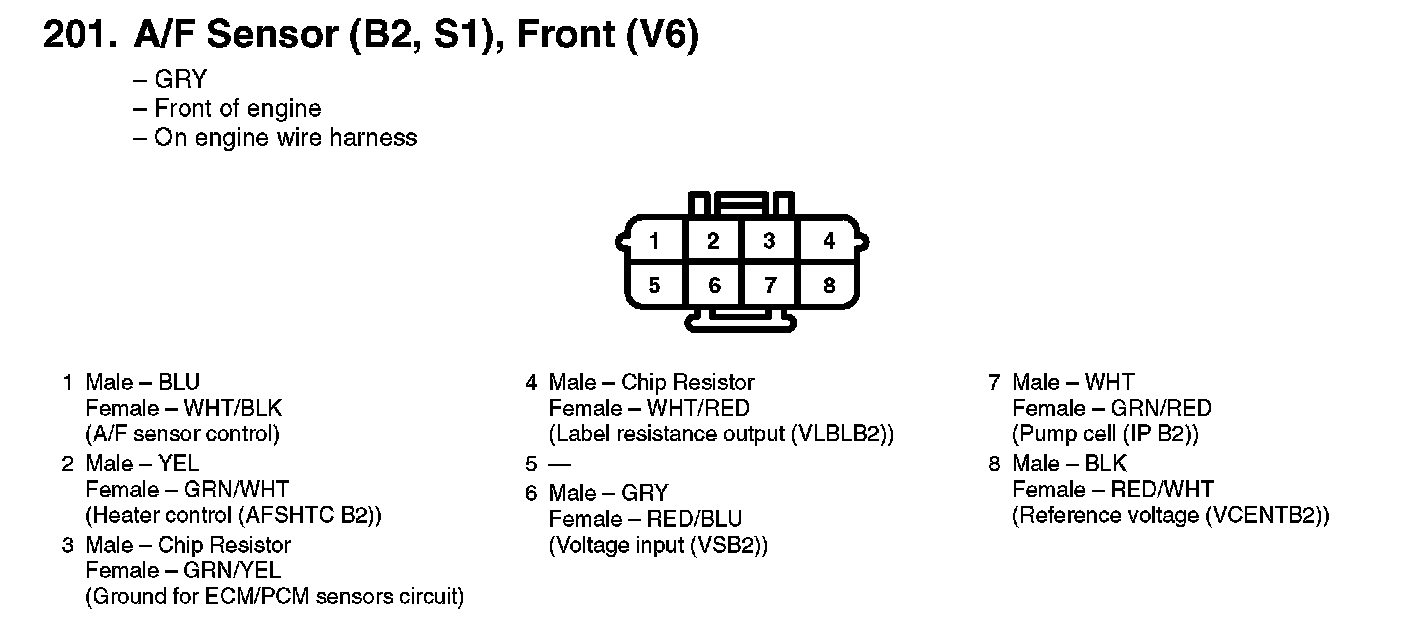 201. A/F Sensor (B2, S1), Front (V6)

– GRY
– Front of engine
– On engine wire harness

1 2 3 4
5 6 7 8

1 Male – BLU
Female – WHT/BLK
(A/F sensor control)

2 Male – YEL
Female – GRN/WHT
(Heater control (AFSHTC B2))

3 Male – Chip Resistor
Female – GRN/YEL
(Ground for ECM/PCM sensors circuit)

4 Male – Chip Resistor
Female – WHT/RED
(Label resistance output (VLBLB2))

5 —

6 Male – GRY
Female – RED/BLU
(Voltage input (VSB2))

7 Male – WHT
Female – GRN/RED
(Pump cell (IP B2))

8 Male – BLK
Female – RED/WHT
(Reference voltage (VCENTB2))